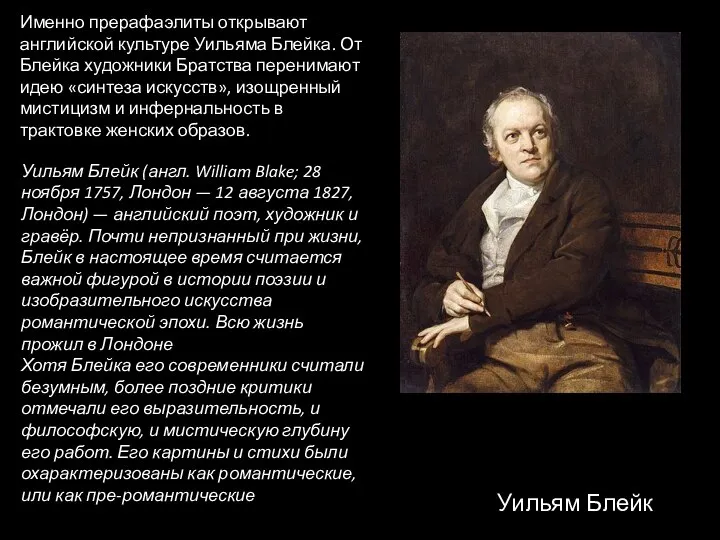 Именно прерафаэлиты открывают английской культуре Уильяма Блейка. От Блейка художники Братства перенимают идею «синтеза искусств», изощренный мистицизм и инфернальность в трактовке женских образов.

Уильям Блейк (англ. William Blake; 28 ноября 1757, Лондон — 12 августа 1827, Лондон) — английский поэт, художник и гравёр. Почти непризнанный при жизни, Блейк в настоящее время считается важной фигурой в истории поэзии и изобразительного искусства романтической эпохи. Всю жизнь прожил в Лондоне
Хотя Блейка его современники считали безумным, более поздние критики отмечали его выразительность, и философскую, и мистическую глубину его работ. Его картины и стихи были охарактеризованы как романтические, или как пре-романтические

Уильям Блейк